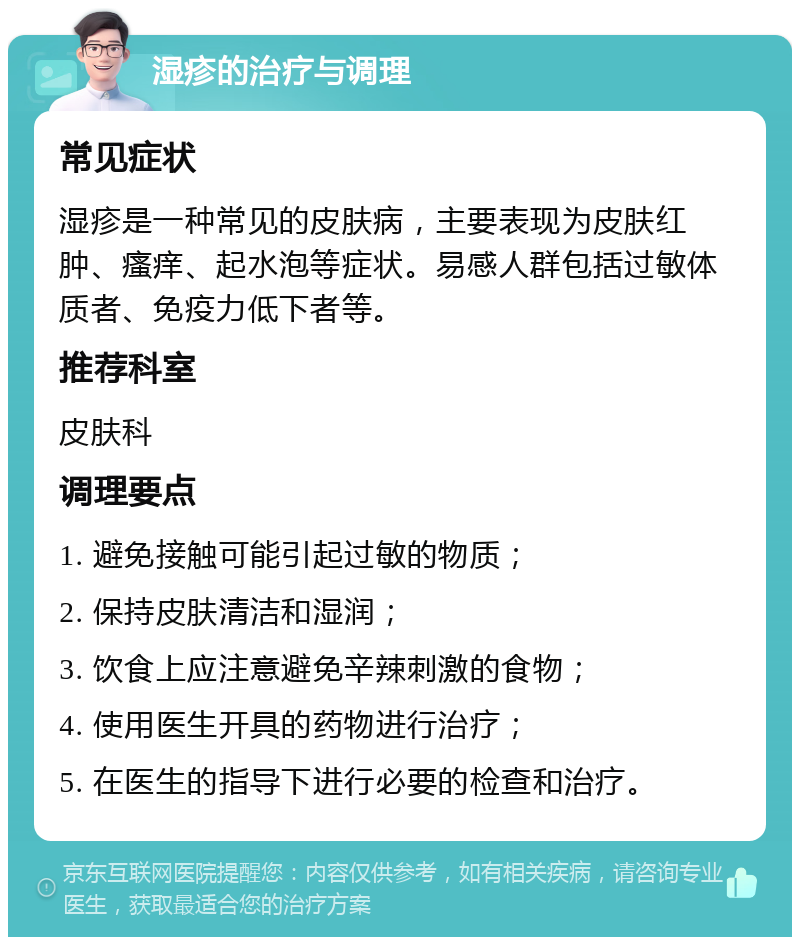 湿疹的治疗与调理

常见症状

湿疹是一种常见的皮肤病，主要表现为皮肤红肿、瘙痒、起水泡等症状。易感人群包括过敏体质者、免疫力低下者等。

推荐科室

皮肤科

调理要点

1. 避免接触可能引起过敏的物质；

2. 保持皮肤清洁和湿润；

3. 饮食上应注意避免辛辣刺激的食物；

4. 使用医生开具的药物进行治疗；

5. 在医生的指导下进行必要的检查和治疗。

京东互联网医院提醒您：内容仅供参考，如有相关疾病，请咨询专业医生，获取最适合您的治疗方案